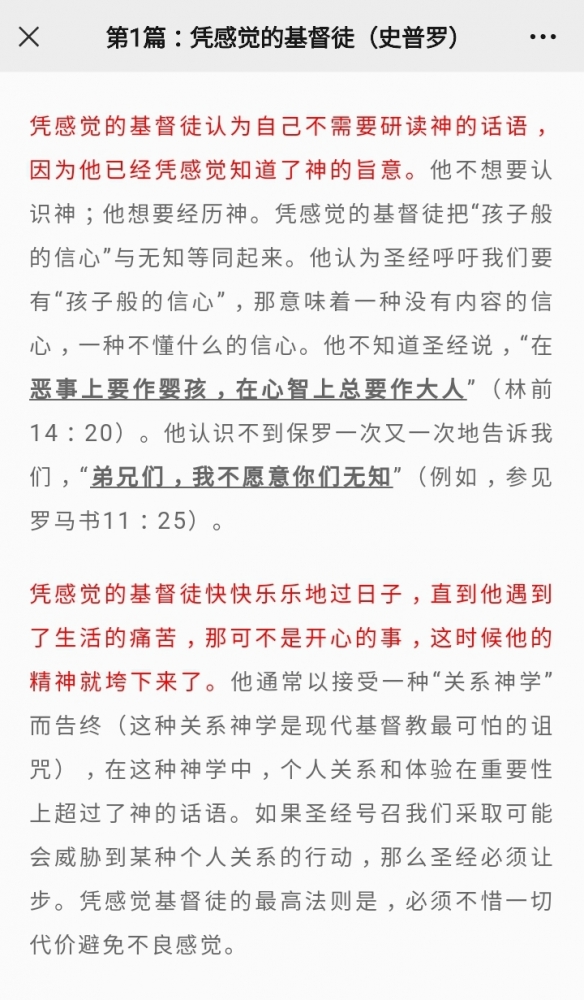 第1篇：凭感觉的基督徒（史普罗）

凭感觉的基督徒认为自己不需要研读神的话语，因为他已经凭感觉知道了神的旨意。他不想要认识神；他想要经历神。凭感觉的基督徒把“孩子般的信心”与无知等同起来。他认为圣经呼吁我们要有“孩子般的信心”，那意味着一种没有内容的信心，一种不懂什么的信心。他不知道圣经说，“在恶事上要作婴孩，在心智上总要作大人”（林前14：20）。他认识不到保罗一次又一次地告诉我们，“弟兄们，我不愿意你们无知”（例如，参见罗马书11：25）。

凭感觉的基督徒快快乐乐地过日子，直到他遇到了生活的痛苦，那可不是开心的事，这时候他的精神就垮下来了。他通常以接受一种“关系神学”而告终（这种关系神学是现代基督教最可怕的诅咒），在这种神学中，个人关系和体验在重要性上超过了神的话语。如果圣经号召我们采取可能会威胁到某种个人关系的行动，那么圣经必须让步。凭感觉基督徒的最高法则是，必须不惜一切代价避免不良感觉。